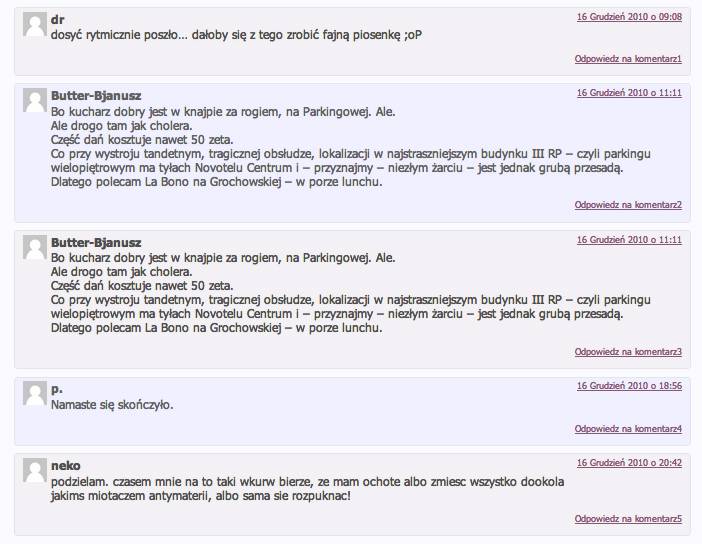 dr
16 Grudzień 2010 o 09:08
dosyć rytmicznie poszło… dałoby się z tego zrobić fajną piosenkę ;oP
Odpowiedz na komentarz1

Butter-Bjanusz
16 Grudzień 2010 o 11:11
Bo kucharz dobry jest w knajpie za rogiem, na Parkingowej. Ale.
Ale drogo tam jak cholera.
Część dań kosztuje nawet 50 zeta.
Co przy wystroju tandetnym, tragicznej obsłudze, lokalizacji w najstraszniejszym budynku III RP – czyli parkingu wielopiętrowym ma tyłach Novotelu Centrum i – przyznajmy – niezłym żarciu – jest jednak grubą przesadą.
Dlatego polecam La Bono na Grochowskiej – w porze lunchu.
Odpowiedz na komentarz2

Butter-Bjanusz
16 Grudzień 2010 o 11:11
Bo kucharz dobry jest w knajpie za rogiem, na Parkingowej. Ale.
Ale drogo tam jak cholera.
Część dań kosztuje nawet 50 zeta.
Co przy wystroju tandetnym, tragicznej obsłudze, lokalizacji w najstraszniejszym budynku III RP – czyli parkingu wielopiętrowym ma tyłach Novotelu Centrum i – przyznajmy – niezłym żarciu – jest jednak grubą przesadą.
Dlatego polecam La Bono na Grochowskiej – w porze lunchu.
Odpowiedz na komentarz3

p.
16 Grudzień 2010 o 18:56
Namaste się skończyło.
Odpowiedz na komentarz4

neko
16 Grudzień 2010 o 20:42
podzielam. czasem mnie na to taki wkurw bierze, ze mam ochote albo zmiesc wszystko dookola jakims miotaczem antymaterii, albo sama sie rozpuknac!
Odpowiedz na komentarz5